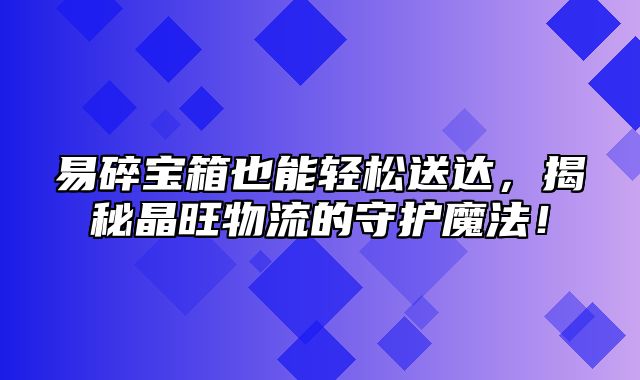 易碎宝箱也能轻松送达，揭秘晶旺物流的守护魔法！